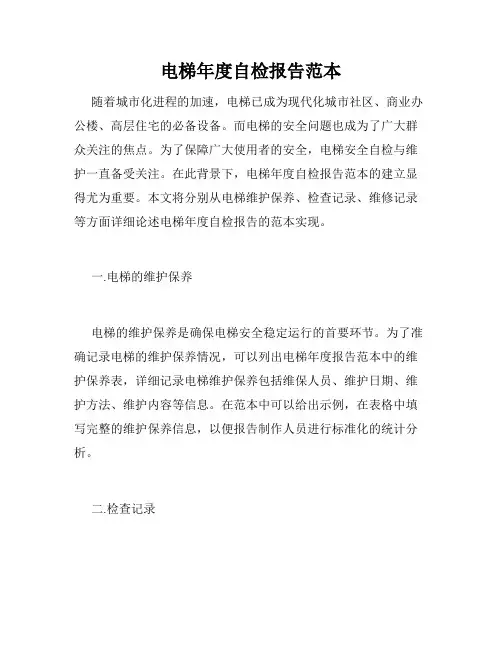 电梯年度自检报告范本

随着城市化进程的加速，电梯已成为现代化城市社区、商业办公楼、高层住宅的必备设备。而电梯的安全问题也成为了广大群众关注的焦点。为了保障广大使用者的安全，电梯安全自检与维护一直备受关注。在此背景下，电梯年度自检报告范本的建立显得尤为重要。本文将分别从电梯维护保养、检查记录、维修记录等方面详细论述电梯年度自检报告的范本实现。

一.电梯的维护保养

电梯的维护保养是确保电梯安全稳定运行的首要环节。为了准确记录电梯的维护保养情况，可以列出电梯年度报告范本中的维护保养表，详细记录电梯维护保养包括维保人员、维护日期、维护方法、维护内容等信息。在范本中可以给出示例，在表格中填写完整的维护保养信息，以便报告制作人员进行标准化的统计分析。

二.检查记录